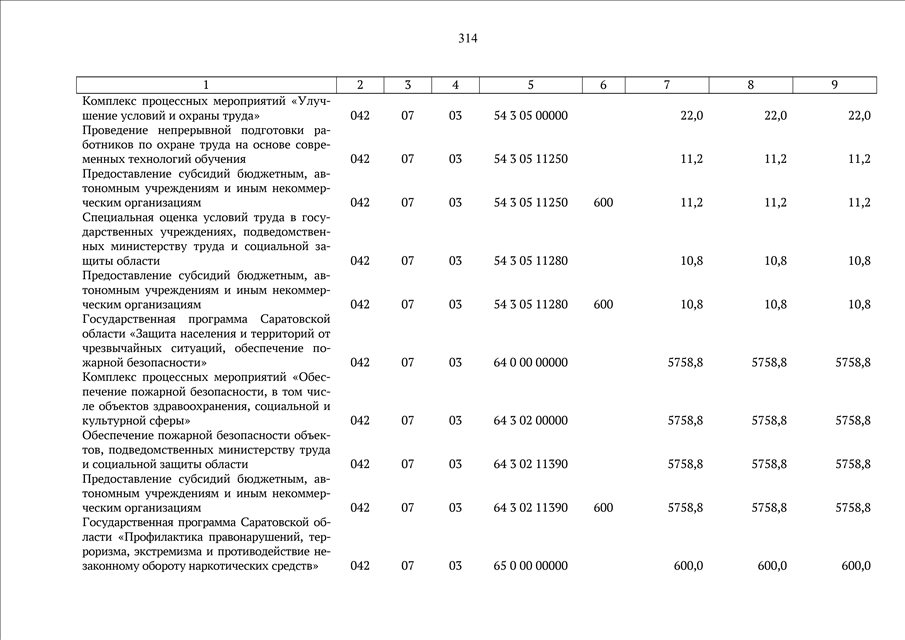 314

| 1 | 2 | 3 | 4 | 5 | 6 | 7 | 8 | 9 |
|---|---|---|---|---|---|---|---|---|
| Комплекс процессных мероприятий «Улучшение условий и охраны труда» | 042 | 07 | 03 | 54 3 05 00000 | | 22,0 | 22,0 | 22,0 |
| Проведение непрерывной подготовки работников по охране труда на основе современных технологий обучения | 042 | 07 | 03 | 54 3 05 11250 | | 11,2 | 11,2 | 11,2 |
| Предоставление субсидий бюджетным, автономным учреждениям и иным некоммерческим организациям | 042 | 07 | 03 | 54 3 05 11250 | 600 | 11,2 | 11,2 | 11,2 |
| Специальная оценка условий труда в государственных учреждениях, подведомственных министерству труда и социальной защиты области | 042 | 07 | 03 | 54 3 05 11280 | | 10,8 | 10,8 | 10,8 |
| Предоставление субсидий бюджетным, автономным учреждениям и иным некоммерческим организациям | 042 | 07 | 03 | 54 3 05 11280 | 600 | 10,8 | 10,8 | 10,8 |
| Государственная программа Саратовской области «Защита населения и территорий от чрезвычайных ситуаций, обеспечение пожарной безопасности» | 042 | 07 | 03 | 64 0 00 00000 | | 5758,8 | 5758,8 | 5758,8 |
| Комплекс процессных мероприятий «Обеспечение пожарной безопасности, в том числе объектов здравоохранения, социальной и культурной сферы» | 042 | 07 | 03 | 64 3 02 00000 | | 5758,8 | 5758,8 | 5758,8 |
| Обеспечение пожарной безопасности объектов, подведомственных министерству труда и социальной защиты области | 042 | 07 | 03 | 64 3 02 11390 | | 5758,8 | 5758,8 | 5758,8 |
| Предоставление субсидий бюджетным, автономным учреждениям и иным некоммерческим организациям | 042 | 07 | 03 | 64 3 02 11390 | 600 | 5758,8 | 5758,8 | 5758,8 |
| Государственная программа Саратовской области «Профилактика правонарушений, терроризма, экстремизма и противодействие незаконному обороту наркотических средств» | 042 | 07 | 03 | 65 0 00 00000 | | 600,0 | 600,0 | 600,0 |